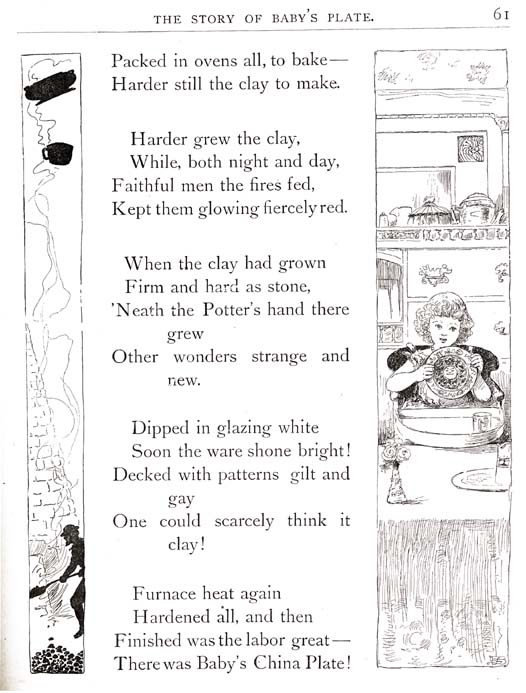 THE STORY OF BABY'S PLATE. 61

Packed in ovens all, to bake—
Harder still the clay to make.

Harder grew the clay,
While, both night and day,
Faithful men the fires fed,
Kept them glowing fiercely red.

When the clay had grown
Firm and hard as stone,
'Neath the Potter's hand there grew
Other wonders strange and new.

Dipped in glazing white
Soon the ware shone bright!
Decked with patterns gilt and gay
One could scarcely think it clay!

Furnace heat again
Hardened all, and then
Finished was the labor great—
There was Baby's China Plate!